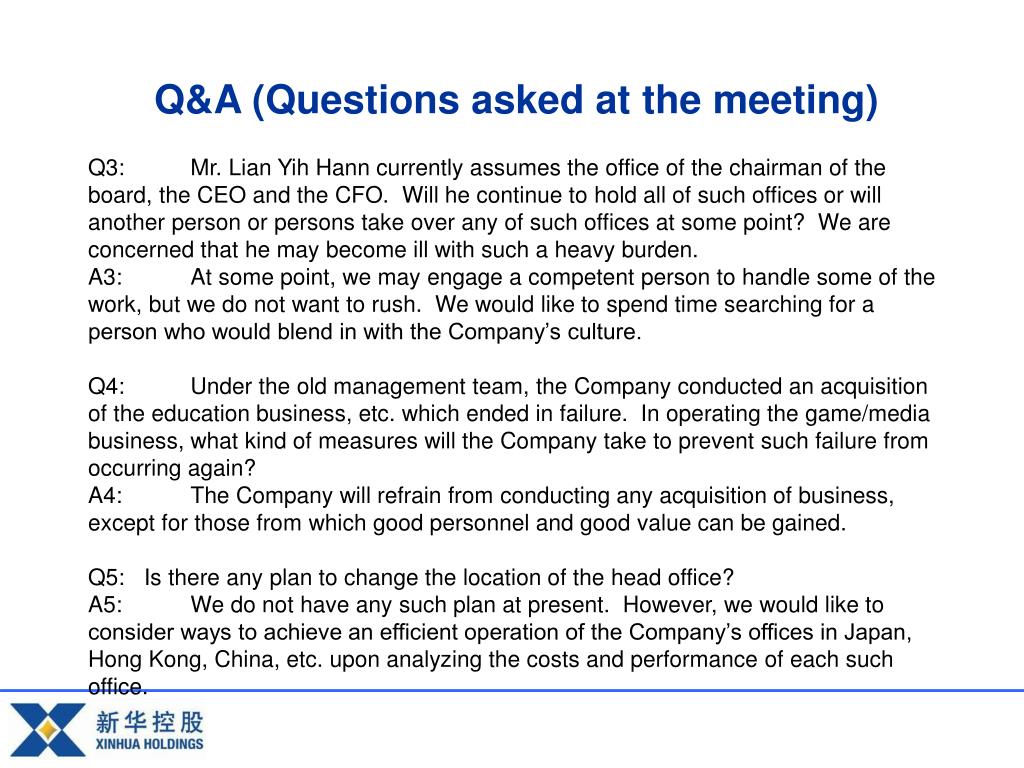 Q&A (Questions asked at the meeting)

Q3: Mr. Lian Yih Hann currently assumes the office of the chairman of the board, the CEO and the CFO. Will he continue to hold all of such offices or will another person or persons take over any of such offices at some point? We are concerned that he may become ill with such a heavy burden.
A3: At some point, we may engage a competent person to handle some of the work, but we do not want to rush. We would like to spend time searching for a person who would blend in with the Company's culture.

Q4: Under the old management team, the Company conducted an acquisition of the education business, etc. which ended in failure. In operating the game/media business, what kind of measures will the Company take to prevent such failure from occurring again?
A4: The Company will refrain from conducting any acquisition of business, except for those from which good personnel and good value can be gained.

Q5: Is there any plan to change the location of the head office?
A5: We do not have any such plan at present. However, we would like to consider ways to achieve an efficient operation of the Company's offices in Japan, Hong Kong, China, etc. upon analyzing the costs and performance of each such office.

新华控股
XINHUA HOLDINGS